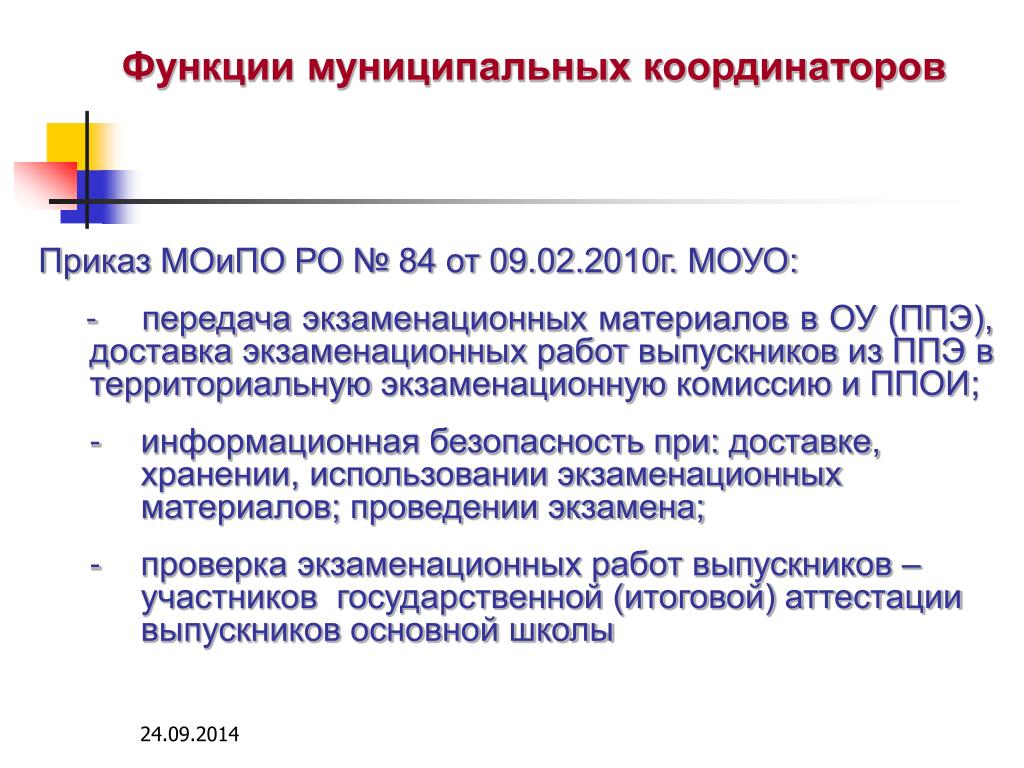 Функции муниципальных координаторов

Приказ МОиПО РО № 84 от 09.02.2010г. МОУО:

- передача экзаменационных материалов в ОУ (ППЭ), доставка экзаменационных работ выпускников из ППЭ в территориальную экзаменационную комиссию и ППОИ;

- информационная безопасность при: доставке, хранении, использовании экзаменационных материалов; проведении экзамена;

- проверка экзаменационных работ выпускников – участников государственной (итоговой) аттестации выпускников основной школы

24.09.2014